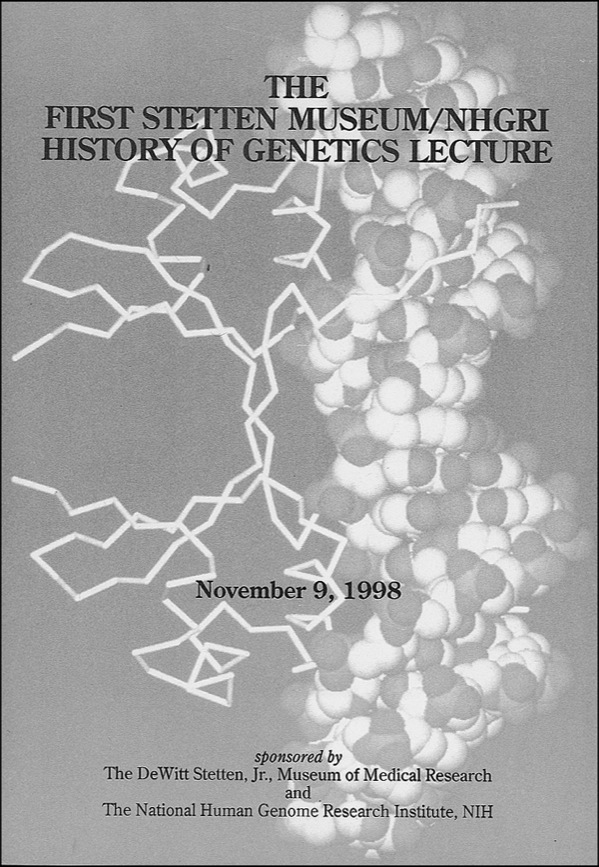 THE
FIRST STETTEN MUSEUM/NHGRI
HISTORY OF GENETICS LECTURE

November 9, 1998

sponsored by
The DeWitt Stetten, Jr., Museum of Medical Research
and
The National Human Genome Research Institute, NIH